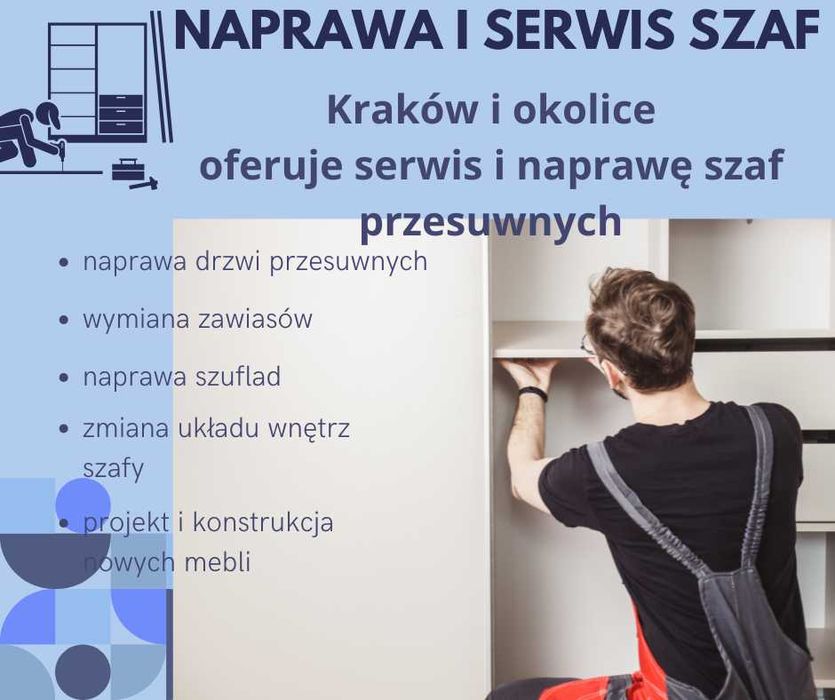 NAPRAWA I SERWIS SZAF

Kraków i okolice
oferuje serwis i naprawę szaf przesuwnych

• naprawa drzwi przesuwnych
• wymiana zawiasów
• naprawa szuflad
• zmiana układu wnętrz szafy
• projekt i konstrukcja nowych mebli